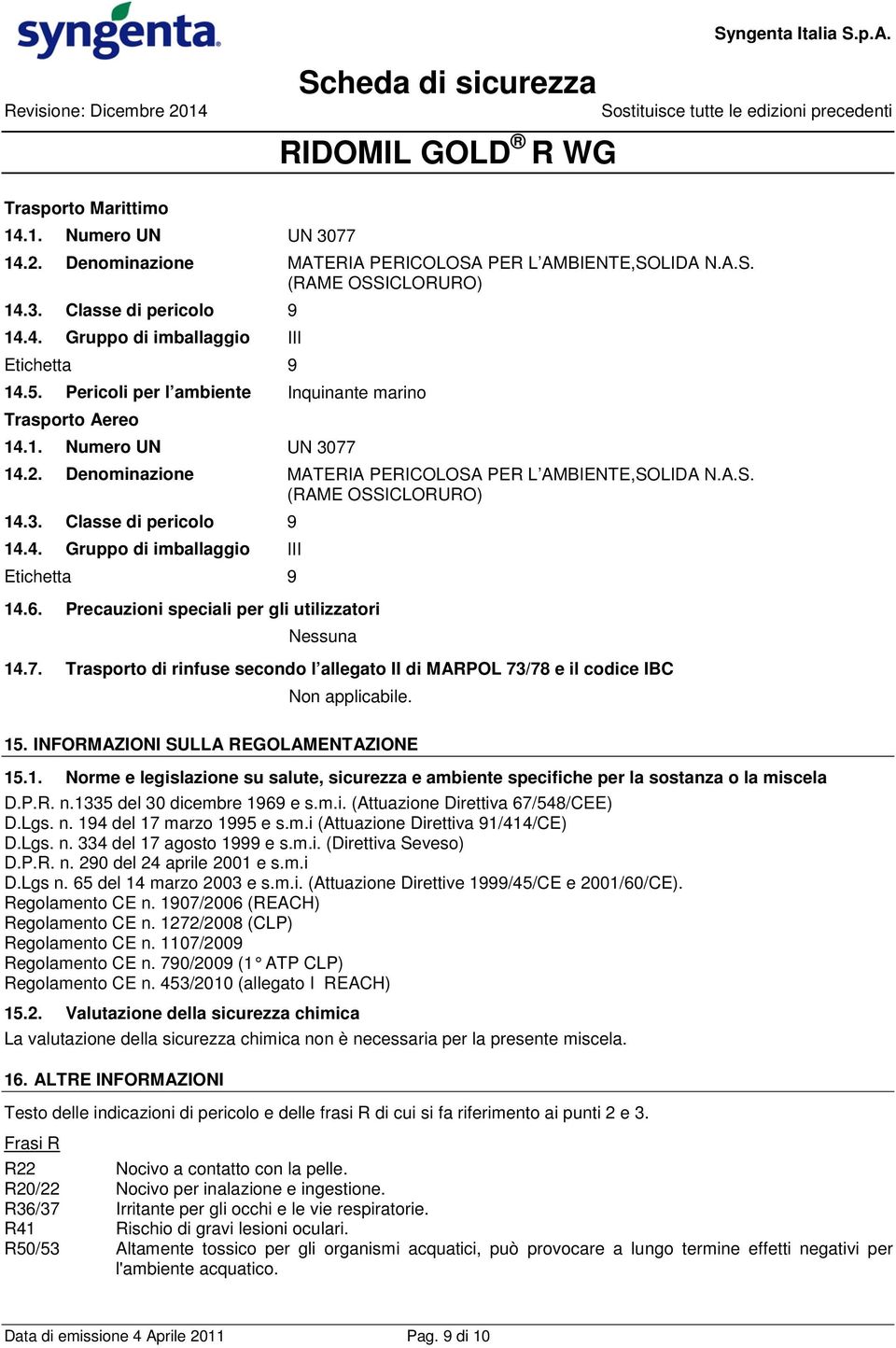 syngenta

Syngenta Italia S.p.A.

Scheda di sicurezza

Revisione: Dicembre 2014

Sostituisce tutte le edizioni precedenti

RIDOMIL GOLD® R WG

Trasporto Marittimo

14.1. Numero UN UN 3077

14.2. Denominazione MATERIA PERICOLOSA PER L'AMBIENTE,SOLIDA N.A.S. (RAME OSSICLORURO)

14.3. Classe di pericolo 9

14.4. Gruppo di imballaggio III

Etichetta 9

14.5. Pericoli per l'ambiente Inquinante marino

Trasporto Aereo

14.1. Numero UN UN 3077

14.2. Denominazione MATERIA PERICOLOSA PER L'AMBIENTE,SOLIDA N.A.S. (RAME OSSICLORURO)

14.3. Classe di pericolo 9

14.4. Gruppo di imballaggio III

Etichetta 9

14.6. Precauzioni speciali per gli utilizzatori

Nessuna

14.7. Trasporto di rinfuse secondo l'allegato II di MARPOL 73/78 e il codice IBC

Non applicabile.

15. INFORMAZIONI SULLA REGOLAMENTAZIONE

15.1. Norme e legislazione su salute, sicurezza e ambiente specifiche per la sostanza o la miscela

D.P.R. n.1335 del 30 dicembre 1969 e s.m.i. (Attuazione Direttiva 67/548/CEE)
D.Lgs. n. 194 del 17 marzo 1995 e s.m.i (Attuazione Direttiva 91/414/CE)
D.Lgs. n. 334 del 17 agosto 1999 e s.m.i. (Direttiva Seveso)
D.P.R. n. 290 del 24 aprile 2001 e s.m.i
D.Lgs n. 65 del 14 marzo 2003 e s.m.i. (Attuazione Direttive 1999/45/CE e 2001/60/CE).
Regolamento CE n. 1907/2006 (REACH)
Regolamento CE n. 1272/2008 (CLP)
Regolamento CE n. 1107/2009
Regolamento CE n. 790/2009 (1° ATP CLP)
Regolamento CE n. 453/2010 (allegato I REACH)

15.2. Valutazione della sicurezza chimica

La valutazione della sicurezza chimica non è necessaria per la presente miscela.

16. ALTRE INFORMAZIONI

Testo delle indicazioni di pericolo e delle frasi R di cui si fa riferimento ai punti 2 e 3.

Frasi R

R22 Nocivo a contatto con la pelle.
R20/22 Nocivo per inalazione e ingestione.
R36/37 Irritante per gli occhi e le vie respiratorie.
R41 Rischio di gravi lesioni oculari.
R50/53 Altamente tossico per gli organismi acquatici, può provocare a lungo termine effetti negativi per l'ambiente acquatico.

Data di emissione 4 Aprile 2011 Pag. 9 di 10